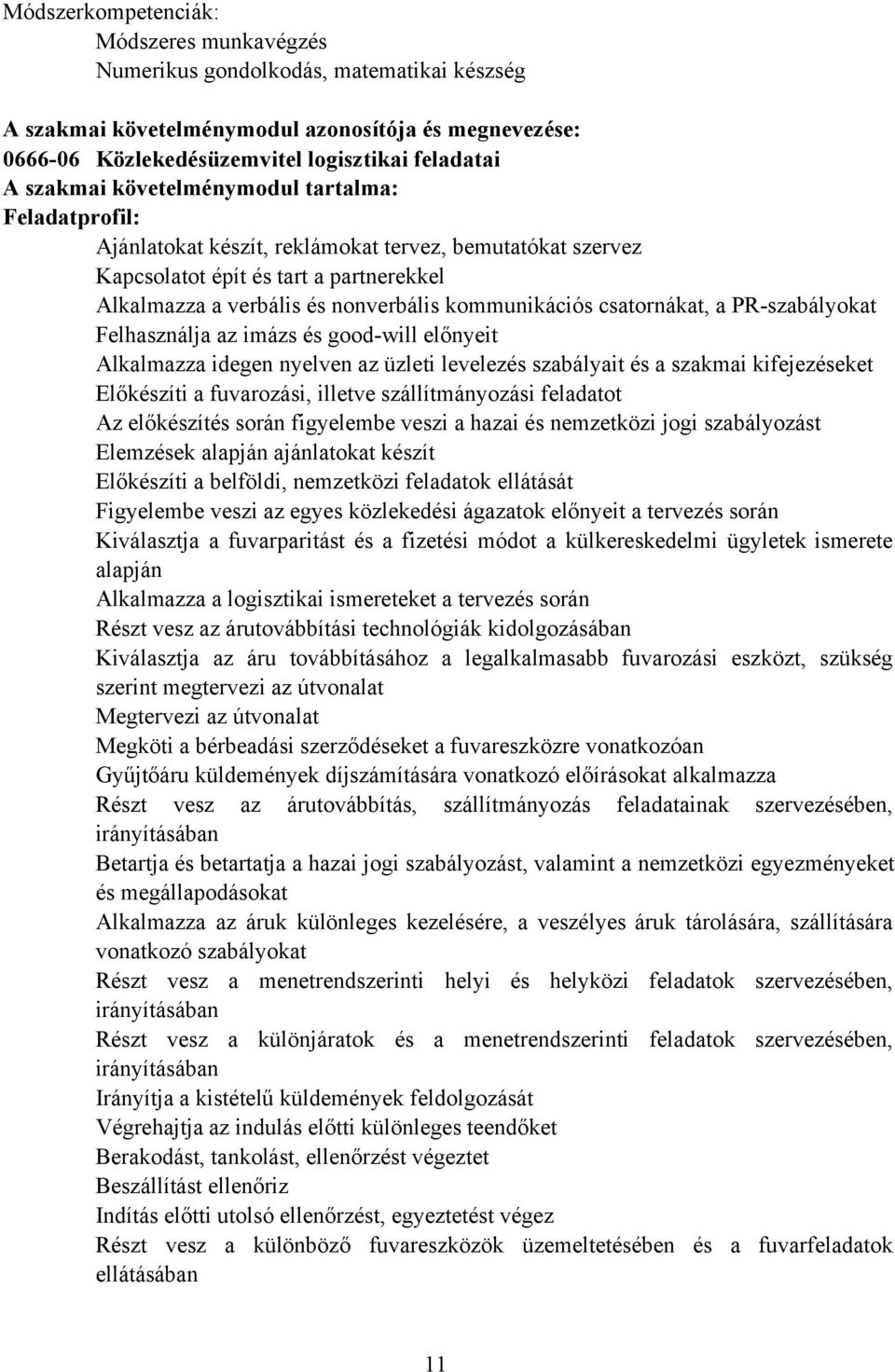 Módszerkompetenciák:
Módszeres munkavégzés
Numerikus gondolkodás, matematikai készség

A szakmai követelménymodul azonosítója és megnevezése:
0666-06 Közlekedésüzemvitel logisztikai feladatai
A szakmai követelménymodul tartalma:
Feladatprofil:
Ajánlatokat készít, reklámokat tervez, bemutatókat szervez
Kapcsolatot épít és tart a partnerekkel
Alkalmazza a verbális és nonverbális kommunikációs csatornákat, a PR-szabályokat
Felhasználja az imázs és good-will előnyeit
Alkalmazza idegen nyelven az üzleti levelezés szabályait és a szakmai kifejezéseket
Előkészíti a fuvarozási, illetve szállítmányozási feladatot
Az előkészítés során figyelembe veszi a hazai és nemzetközi jogi szabályozást
Elemzések alapján ajánlatokat készít
Előkészíti a belföldi, nemzetközi feladatok ellátását
Figyelembe veszi az egyes közlekedési ágazatok előnyeit a tervezés során
Kiválasztja a fuvarparitást és a fizetési módot a külkereskedelmi ügyletek ismerete alapján
Alkalmazza a logisztikai ismereteket a tervezés során
Részt vesz az árutovábbítási technológiák kidolgozásában
Kiválasztja az áru továbbításához a legalkalmasabb fuvarozási eszközt, szükség szerint megtervezi az útvonalat
Megtervezi az útvonalat
Megköti a bérbeadási szerződéseket a fuvareszközre vonatkozóan
Gyűjtőáru küldemények díjszámítására vonatkozó előírásokat alkalmazza
Részt vesz az árutovábbítás, szállítmányozás feladatainak szervezésében, irányításában
Betartja és betartatja a hazai jogi szabályozást, valamint a nemzetközi egyezményeket és megállapodásokat
Alkalmazza az áruk különleges kezelésére, a veszélyes áruk tárolására, szállítására vonatkozó szabályokat
Részt vesz a menetrendszerinti helyi és helyközi feladatok szervezésében, irányításában
Részt vesz a különjáratok és a menetrendszerinti feladatok szervezésében, irányításában
Irányítja a kistételű küldemények feldolgozását
Végrehajtja az indulás előtti különleges teendőket
Berakodást, tankolást, ellenőrzést végeztet
Beszállítást ellenőriz
Indítás előtti utolsó ellenőrzést, egyeztetést végez
Részt vesz a különböző fuvareszközök üzemeltetésében és a fuvarfeladatok ellátásában

11